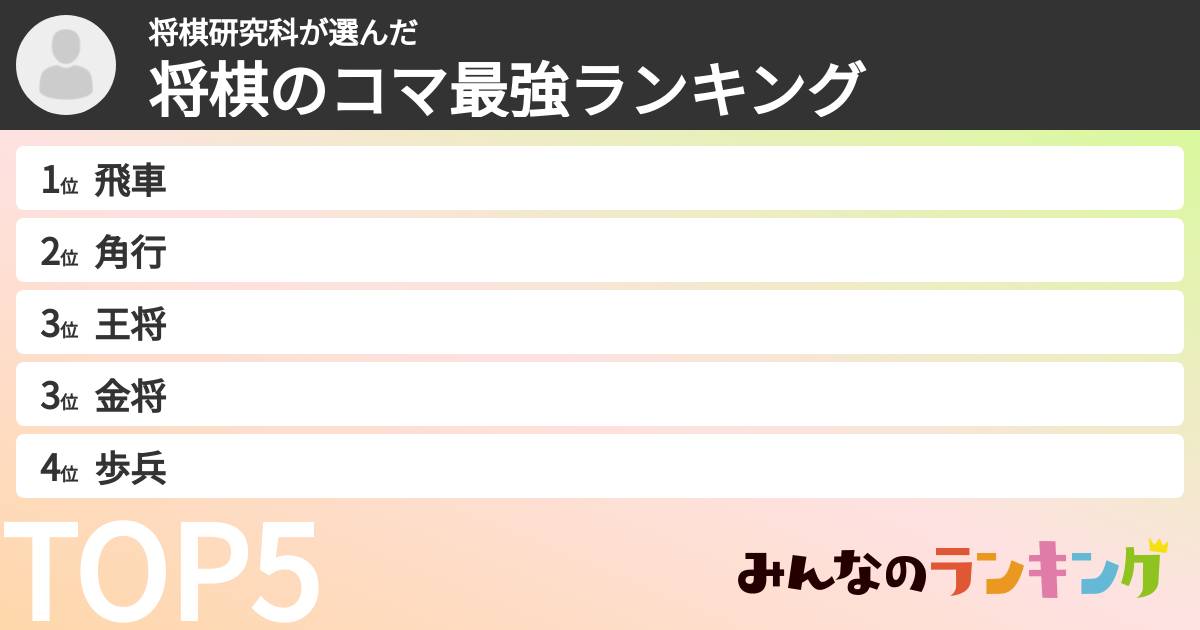 将棋研究科が選んだ
将棋のコマ最強ランキング

1位 飛車
2位 角行
3位 王将
3位 金将
4位 歩兵

TOP5

みんなのランキング